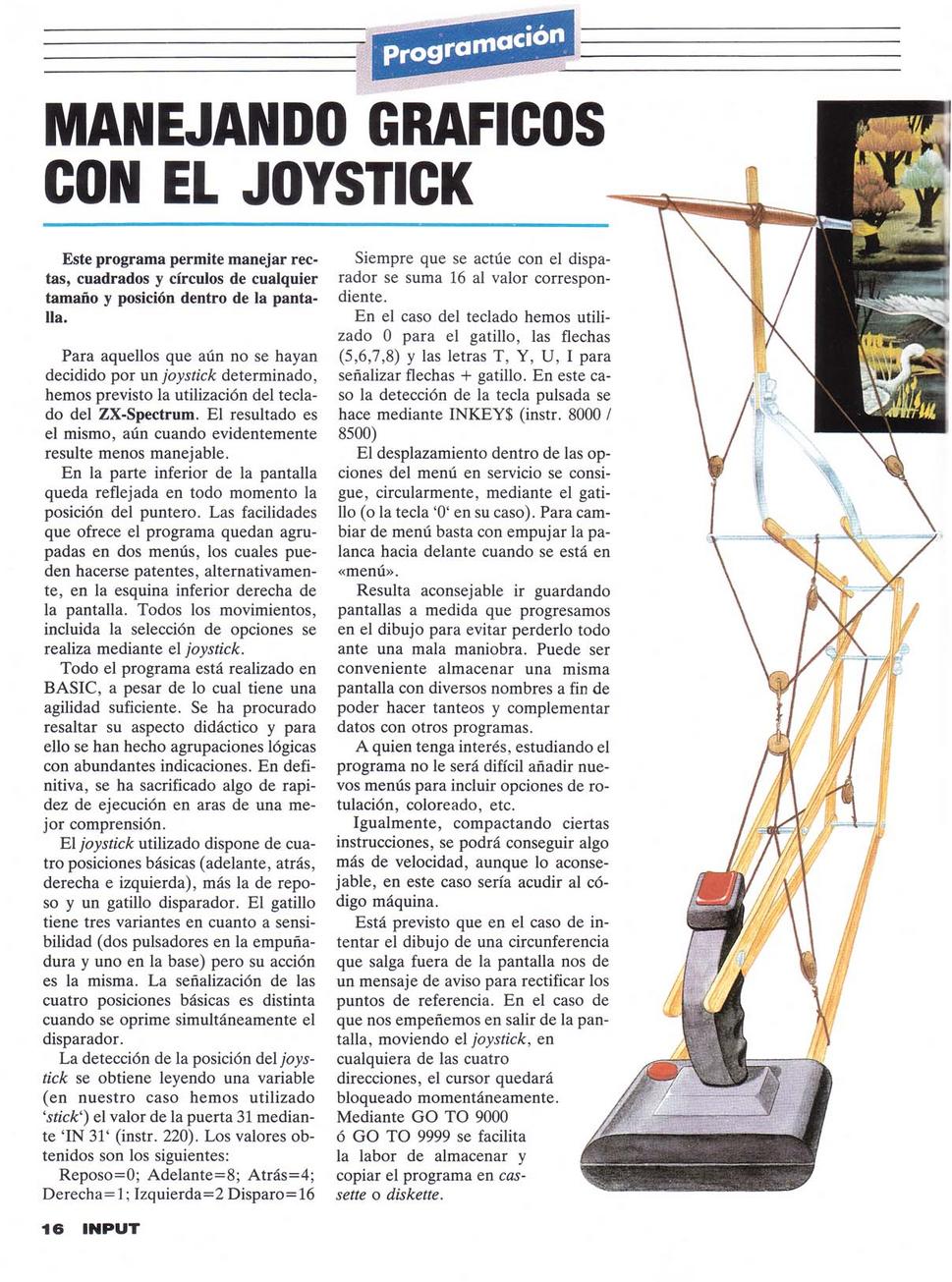 Programación

MANEJANDO GRAFICOS CON EL JOYSTICK

Este programa permite manejar rectas, cuadrados y círculos de cualquier tamaño y posición dentro de la pantalla.

Para aquellos que aún no se hayan decidido por un joystick determinado, hemos previsto la utilización del teclado del ZX-Spectrum. El resultado es el mismo, aún cuando evidentemente resulte menos manejable.

En la parte inferior de la pantalla queda reflejada en todo momento la posición del puntero. Las facilidades que ofrece el programa quedan agrupadas en dos menús, los cuales pueden hacerse patentes, alternativamente, en la esquina inferior derecha de la pantalla. Todos los movimientos, incluida la selección de opciones se realiza mediante el joystick.

Todo el programa está realizado en BASIC, a pesar de lo cual tiene una agilidad suficiente. Se ha procurado resaltar su aspecto didáctico y para ello se han hecho agrupaciones lógicas con abundantes indicaciones. En definitiva, se ha sacrificado algo de rapidez de ejecución en aras de una mejor comprensión.

El joystick utilizado dispone de cuatro posiciones básicas (adelante, atrás, derecha e izquierda), más la de reposo y un gatillo disparador. El gatillo tiene tres variantes en cuanto a sensibilidad (dos pulsadores en la empuñadura y uno en la base) pero su acción es la misma. La señalización de las cuatro posiciones básicas es distinta cuando se oprime simultáneamente el disparador.

La detección de la posición del joystick se obtiene leyendo una variable (en nuestro caso hemos utilizado 'stick') el valor de la puerta 31 mediante 'IN 31' (instr. 220). Los valores obtenidos son los siguientes:

Reposo=0; Adelante=8; Atrás=4; Derecha=1; Izquierda=2 Disparo=16

Siempre que se actúe con el disparador se suma 16 al valor correspondiente.

En el caso del teclado hemos utilizado 0 para el gatillo, las flechas (5,6,7,8) y las letras T, Y, U, I para señalizar flechas + gatillo. En este caso la detección de la tecla pulsada se hace mediante INKEY$ (instr. 8000 / 8500)

El desplazamiento dentro de las opciones del menú en servicio se consigue, circularmente, mediante el gatillo (o la tecla '0' en su caso). Para cambiar de menú basta con empujar la palanca hacia delante cuando se está en «menú».

Resulta aconsejable ir guardando pantallas a medida que progresamos en el dibujo para evitar perderlo todo ante una mala maniobra. Puede ser conveniente almacenar una misma pantalla con diversos nombres a fin de poder hacer tanteos y complementar datos con otros programas.

A quien tenga interés, estudiando el programa no le será difícil añadir nuevos menús para incluir opciones de rotulación, coloreado, etc.

Igualmente, compactando ciertas instrucciones, se podrá conseguir algo más de velocidad, aunque lo aconsejable, en este caso sería acudir al código máquina.

Está previsto que en el caso de intentar el dibujo de una circunferencia que salga fuera de la pantalla nos de un mensaje de aviso para rectificar los puntos de referencia. En el caso de que nos empeñemos en salir de la pantalla, moviendo el joystick, en cualquiera de las cuatro direcciones, el cursor quedará bloqueado momentáneamente. Mediante GO TO 9000 ó GO TO 9999 se facilita la labor de almacenar y copiar el programa en cassette o diskette.

16 INPUT